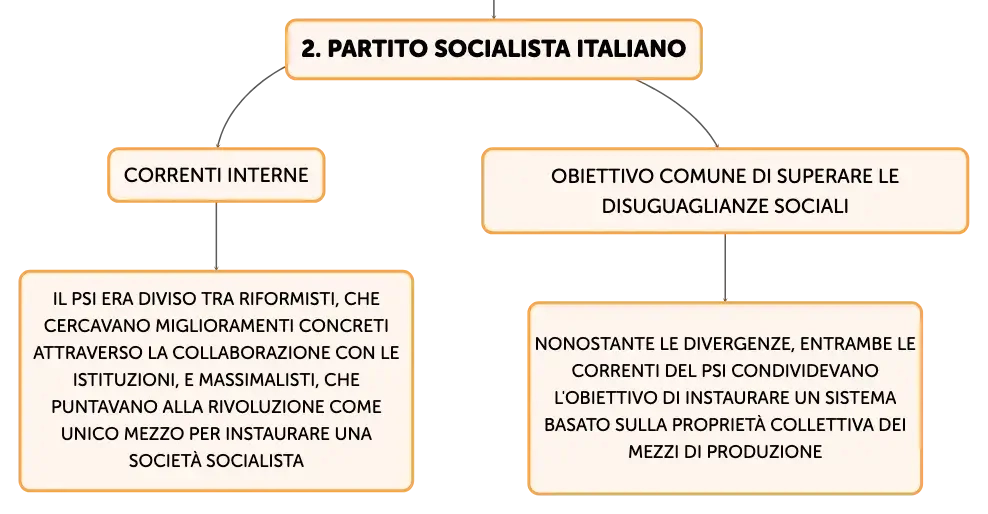 2. PARTITO SOCIALISTA ITALIANO

CORRENTI INTERNE

IL PSI ERA DIVISO TRA RIFORMISTI, CHE CERCAVANO MIGLIORAMENTI CONCRETI ATTRAVERSO LA COLLABORAZIONE CON LE ISTITUZIONI, E MASSIMALISTI, CHE PUNTAVANO ALLA RIVOLUZIONE COME UNICO MEZZO PER INSTAURARE UNA SOCIETÀ SOCIALISTA

OBIETTIVO COMUNE DI SUPERARE LE DISUGUAGLIANZE SOCIALI

NONOSTANTE LE DIVERGENZE, ENTRAMBE LE CORRENTI DEL PSI CONDIVIDEVANO L'OBIETTIVO DI INSTAURARE UN SISTEMA BASATO SULLA PROPRIETÀ COLLETTIVA DEI MEZZI DI PRODUZIONE